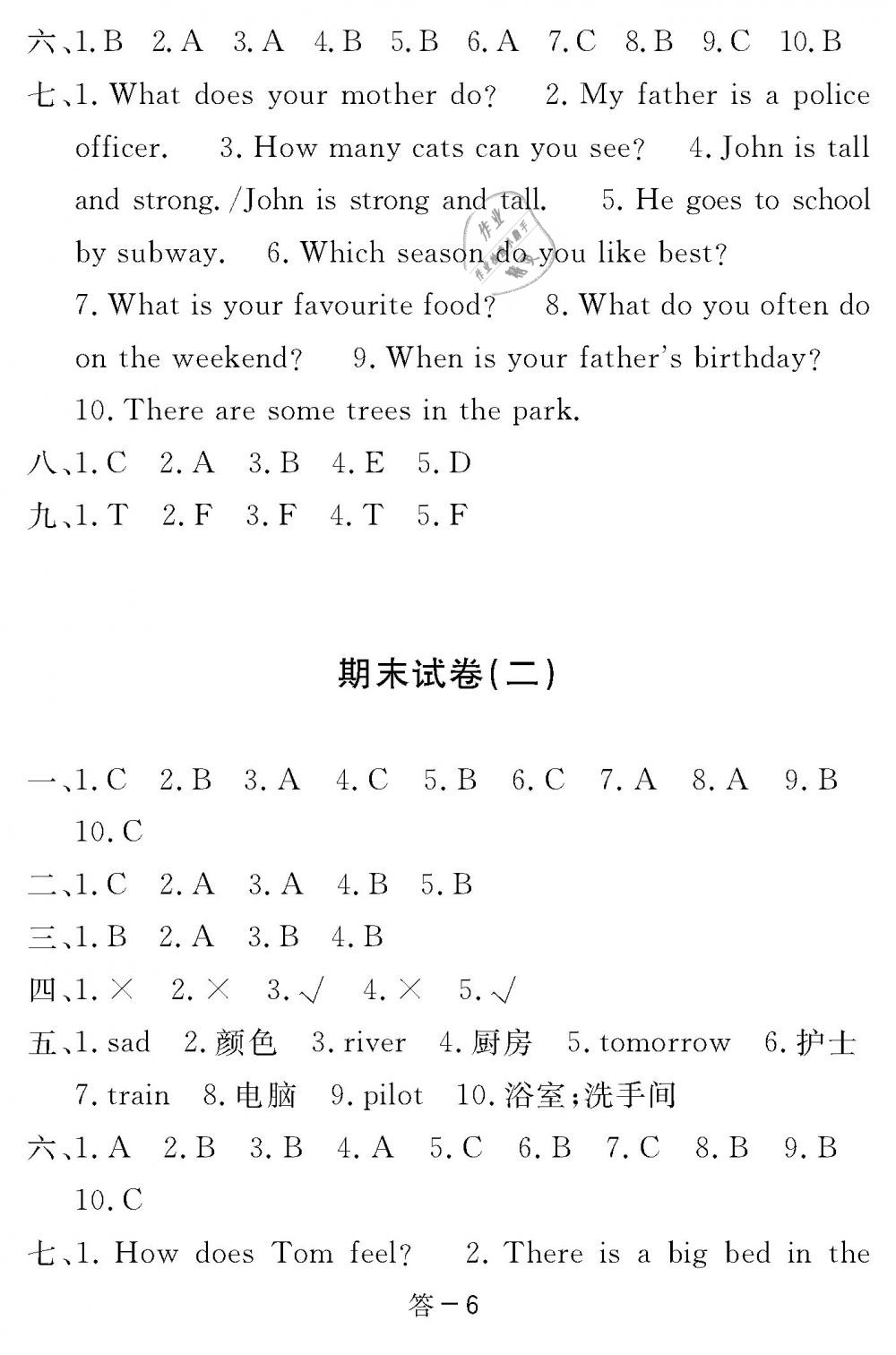 六、1. B 2. A 3. A 4. B 5. B 6. A 7. C 8. B 9. C 10. B

七、1. What does your mother do? 2. My father is a police officer. 3. How many cats can you see? 4. John is tall and strong. /John is strong and tall. 5. He goes to school by subway. 6. Which season do you like best?
7. What is your favourite food? 8. What do you often do on the weekend? 9. When is your father's birthday?
10. There are some trees in the park.

八、1. C 2. A 3. B 4. E 5. D

九、1. T 2. F 3. F 4. T 5. F

期末试卷(二)

一、1. C 2. B 3. A 4. C 5. B 6. C 7. A 8. A 9. B 10. C

二、1. C 2. A 3. A 4. B 5. B

三、1. B 2. A 3. B 4. B

四、1. × 2. × 3. √ 4. × 5. √

五、1. sad 2. 颜色 3. river 4. 厨房 5. tomorrow 6. 护士 7. train 8. 电脑 9. pilot 10. 浴室;洗手间

六、1. A 2. B 3. B 4. A 5. C 6. B 7. C 8. B 9. B 10. C

七、1. How does Tom feel? 2. There is a big bed in the

答－6